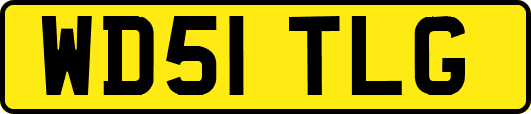 WD51 TLG